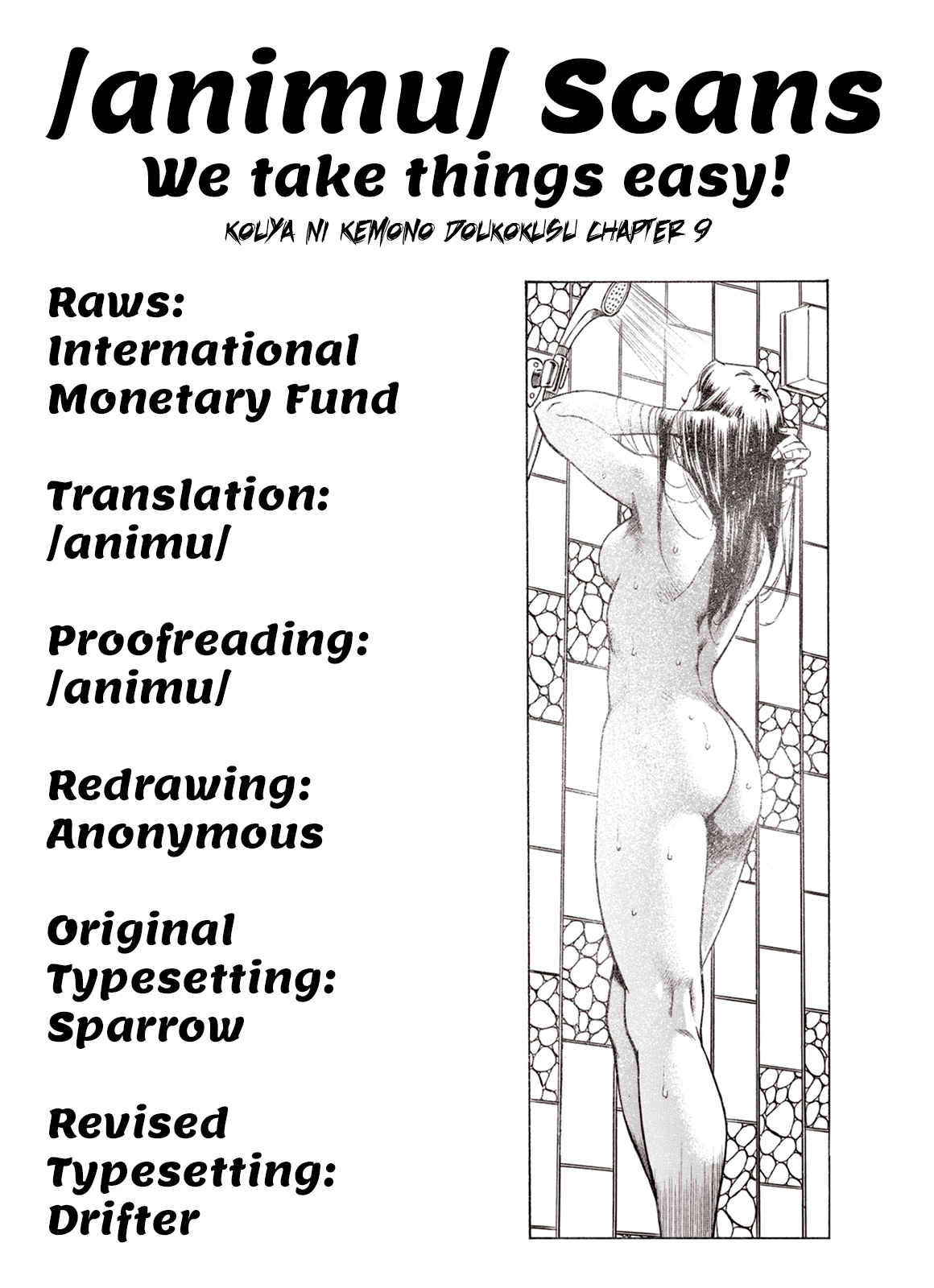 /animu/ Scans
We take things easy!
KOUYA NI KEMONO DOUKOKUSU CHAPTER 9

Raws:
International
Monetary Fund

Translation:
/animu/

Proofreading:
/animu/

Redrawing:
Anonymous

Original
Typesetting:
Sparrow

Revised
Typesetting:
Drifter